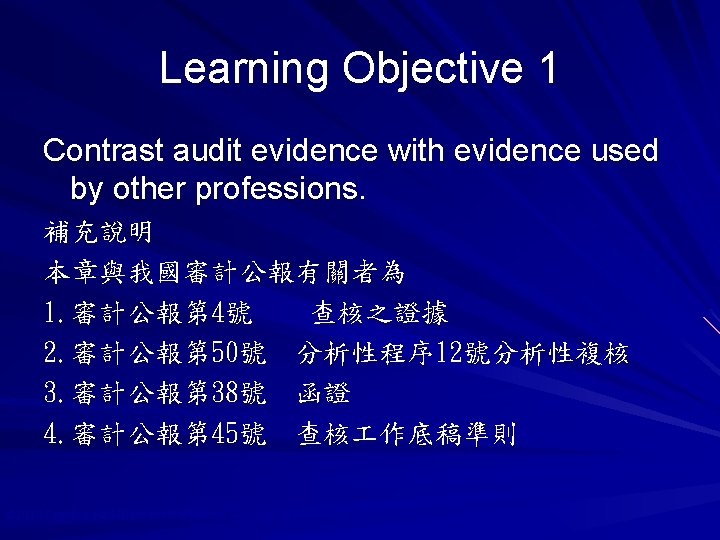 Learning Objective 1

Contrast audit evidence with evidence used by other professions.

補充說明

本章與我國審計公報有關者為

1. 審計公報第4號　查核之證據

2. 審計公報第50號　分析性程序12號分析性複核

3. 審計公報第38號　函證

4. 審計公報第45號　查核工作底稿準則